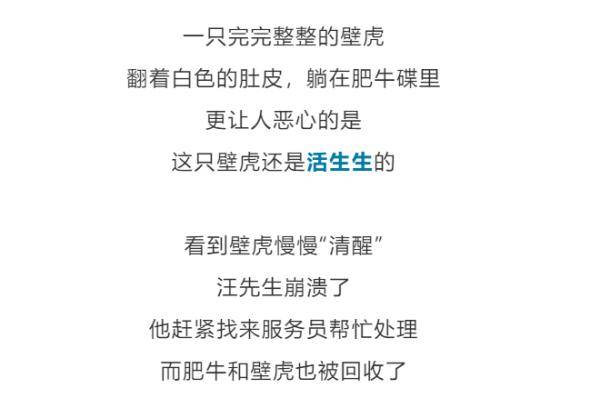 一只完完整整的壁虎
翻着白色的肚皮，躺在肥牛碟里
更让人恶心的是
这只壁虎还是活生生的

看到壁虎慢慢“清醒”
汪先生崩溃了
他赶紧找来服务员帮忙处理
而肥牛和壁虎也被回收了